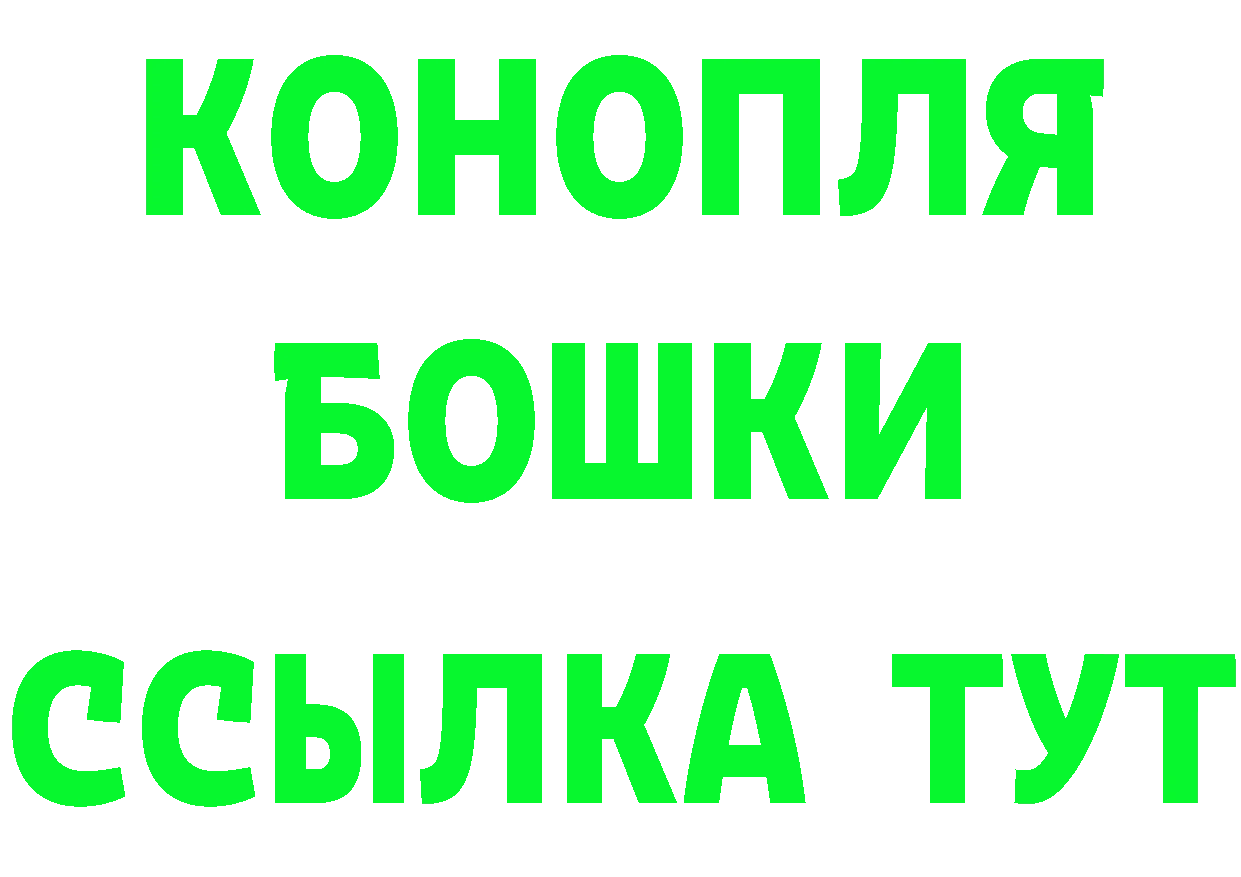 КОНОПЛЯ
БОШКИ
ССЫЛКА ТУТ